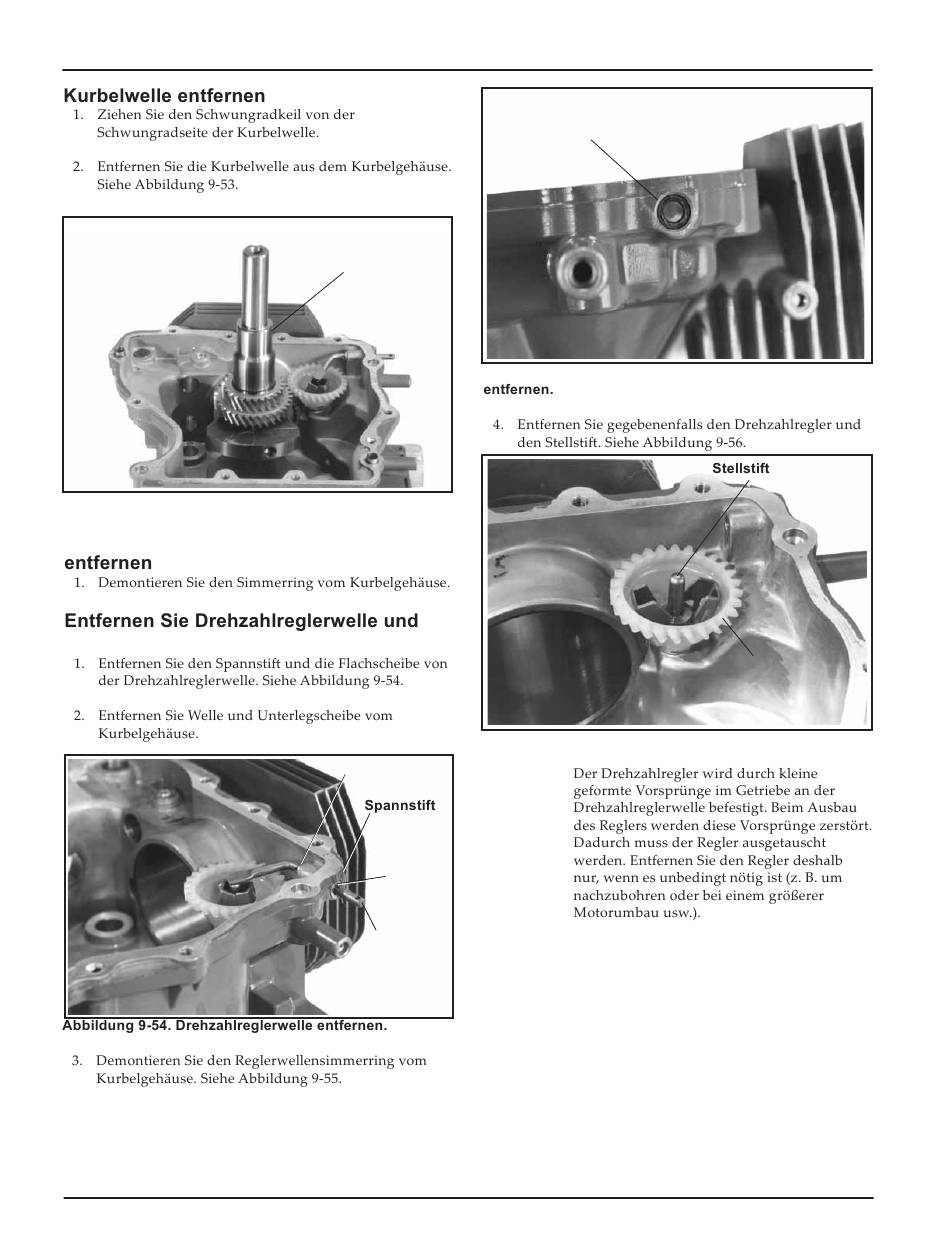 Kurbelwelle entfernen

1. Ziehen Sie den Schwungradkeil von der Schwungradseite der Kurbelwelle.

2. Entfernen Sie die Kurbelwelle aus dem Kurbelgehäuse. Siehe Abbildung 9-53.

entfernen

1. Demontieren Sie den Simmerring vom Kurbelgehäuse.

Entfernen Sie Drehzahlreglerwelle und

1. Entfernen Sie den Spannstift und die Flachscheibe von der Drehzahlreglerwelle. Siehe Abbildung 9-54.

2. Entfernen Sie Welle und Unterlegscheibe vom Kurbelgehäuse.

Spannstift

Abbildung 9-54. Drehzahlreglerwelle entfernen.

3. Demontieren Sie den Reglerwellensimmerring vom Kurbelgehäuse. Siehe Abbildung 9-55.

entfernen.

4. Entfernen Sie gegebenenfalls den Drehzahlregler und den Stellstift. Siehe Abbildung 9-56.

Stellstift

Der Drehzahlregler wird durch kleine geformte Vorsprünge im Getriebe an der Drehzahlreglerwelle befestigt. Beim Ausbau des Reglers werden diese Vorsprünge zerstört. Dadurch muss der Regler ausgetauscht werden. Entfernen Sie den Regler deshalb nur, wenn es unbedingt nötig ist (z. B. um nachzubohren oder bei einem größerer Motorumbau usw.).